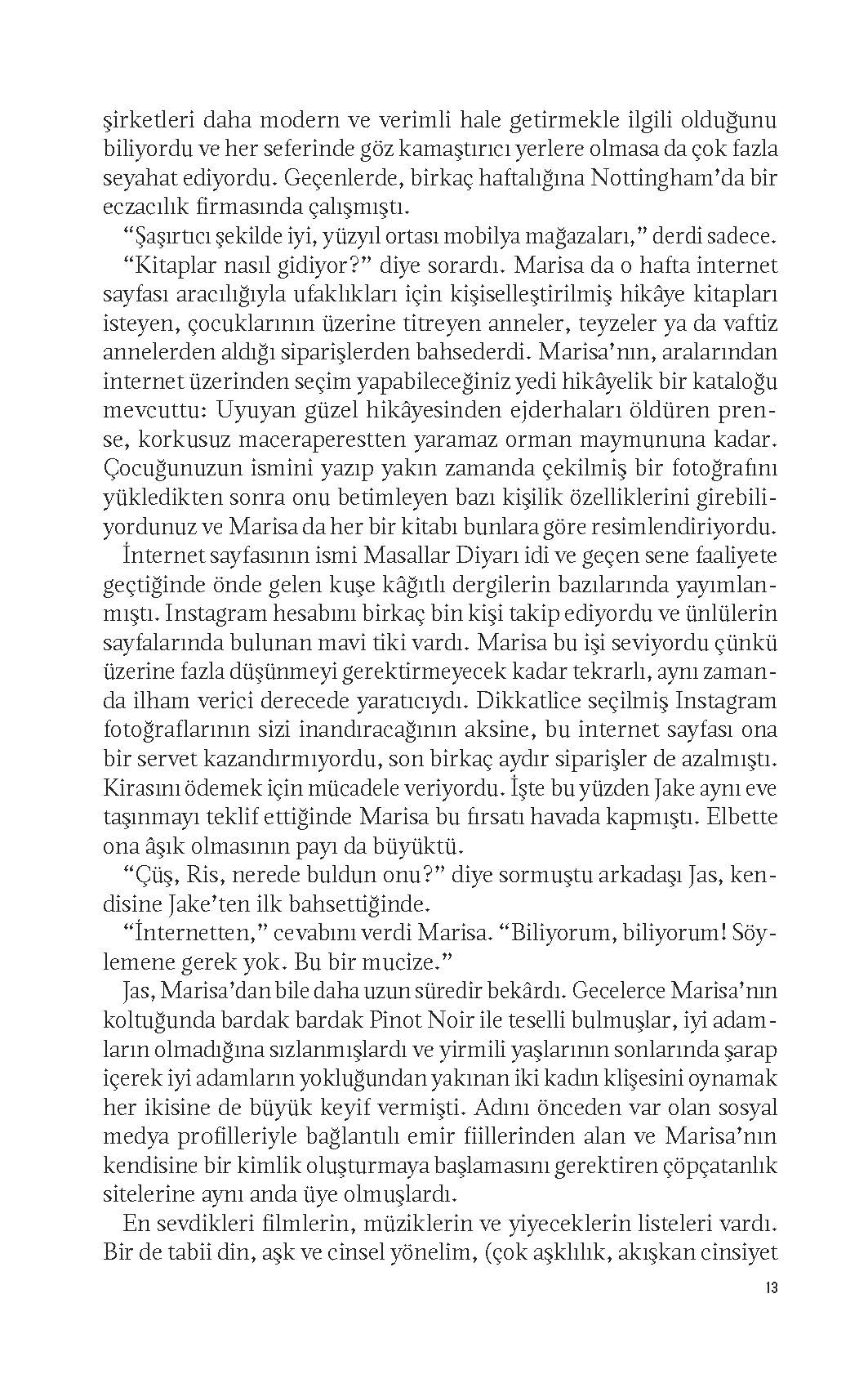 şirketleri daha modern ve verimli hale getirmekle ilgili olduğunu biliyordu ve her seferinde göz kamaştırıcı yerlere olmasa da çok fazla seyahat ediyordu. Geçenlerde, birkaç haftalığına Nottingham'da bir eczacılık firmasında çalışmıştı.

"Şaşırtıcı şekilde iyi, yüzyıl ortası mobilya mağazaları," derdi sadece.

"Kitaplar nasıl gidiyor?" diye sorardı. Marisa da o hafta internet sayfası aracılığıyla ufaklıkları için kişiselleştirilmiş hikâye kitapları isteyen, çocuklarının üzerine titreyen anneler, teyzeler ya da vaftiz annelerden aldığı siparişlerden bahsederdi. Marisa'nın, aralarından internet üzerinden seçim yapabileceğiniz yedi hikâyelik bir kataloğu mevcuttu: Uyuyan güzel hikâyesinden ejderhaları öldüren prense, korkusuz maceraperestten yaramaz orman maymununa kadar. Çocuğunuzun ismini yazıp yakın zamanda çekilmiş bir fotoğrafını yükledikten sonra onu betimleyen bazı kişilik özelliklerini girebiliyordunuz ve Marisa da her bir kitabı bunlara göre resimlendiriyordu.

İnternet sayfasının ismi Masallar Diyarı idi ve geçen sene faaliyete geçtiğinde önde gelen kuşe kâğıtlı dergilerin bazılarında yayımlanmıştı. Instagram hesabını birkaç bin kişi takip ediyordu ve ünlülerin sayfalarında bulunan mavi tiki vardı. Marisa bu işi seviyordu çünkü üzerine fazla düşünmeyi gerektirmeyecek kadar tekrarlı, aynı zamanda ilham verici derecede yaratıcıydı. Dikkatlice seçilmiş Instagram fotoğraflarının sizi inandıracağının aksine, bu internet sayfası ona bir servet kazandırmıyordu, son birkaç aydır siparişler de azalmıştı. Kirasını ödemek için mücadele veriyordu. İşte bu yüzden Jake aynı eve taşınmayı teklif ettiğinde Marisa bu fırsatı havada kapmıştı. Elbette ona âşık olmasının payı da büyüktü.

"Çüş, Ris, nerede buldun onu?" diye sormuştu arkadaşı Jas, kendisine Jake'ten ilk bahsettiğinde.

"İnternetten," cevabını verdi Marisa. "Biliyorum, biliyorum! Söylemene gerek yok. Bu bir mucize."

Jas, Marisa'dan bile daha uzun süredir bekârdı. Gecelerce Marisa'nın koltuğunda bardak bardak Pinot Noir ile teselli bulmuşlar, iyi adamların olmadığına sızlanmışlardı ve yirmili yaşlarının sonlarında şarap içerek iyi adamların yokluğundan yakınan iki kadın klişesini oynamak her ikisine de büyük keyif vermişti. Adını önceden var olan sosyal medya profilleriyle bağlantılı emir fiillerinden alan ve Marisa'nın kendisine bir kimlik oluşturmaya başlamasını gerektiren çöpçatanlık sitelerine aynı anda üye olmuşlardı.

En sevdikleri filmlerin, müziklerin ve yiyeceklerin listeleri vardı. Bir de tabii din, aşk ve cinsel yönelim, (çok aşklılık, akışkan cinsiyet

13